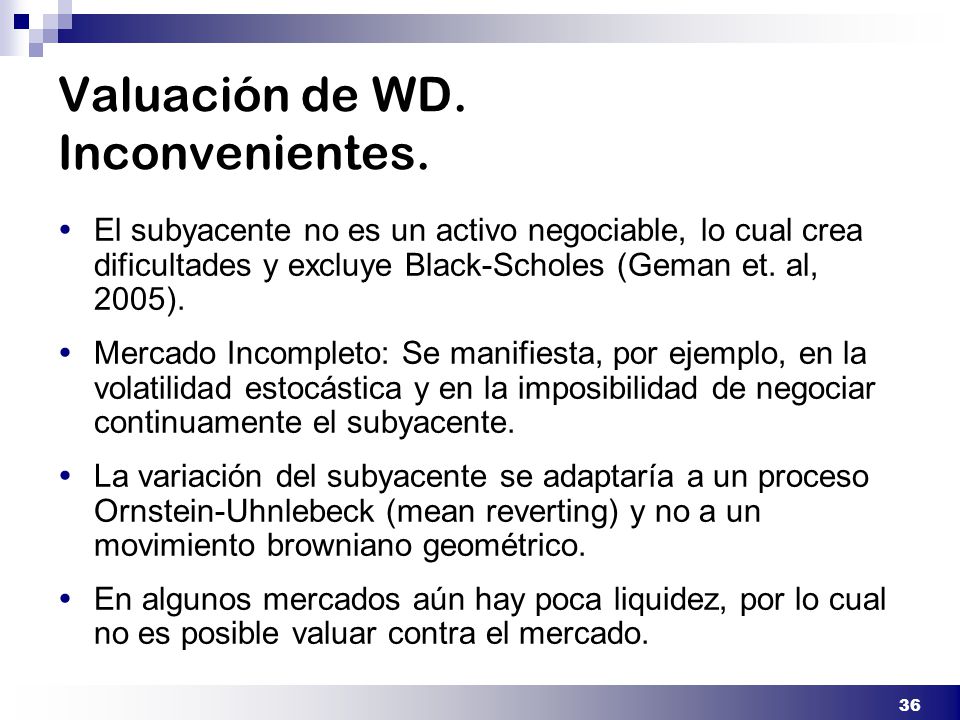 Valuación de WD. Inconvenientes.

• El subyacente no es un activo negociable, lo cual crea dificultades y excluye Black-Scholes (Geman et. al, 2005).

• Mercado Incompleto: Se manifiesta, por ejemplo, en la volatilidad estocástica y en la imposibilidad de negociar continuamente el subyacente.

• La variación del subyacente se adaptaría a un proceso Ornstein-Uhnlebeck (mean reverting) y no a un movimiento browniano geométrico.

• En algunos mercados aún hay poca liquidez, por lo cual no es posible valuar contra el mercado.

36